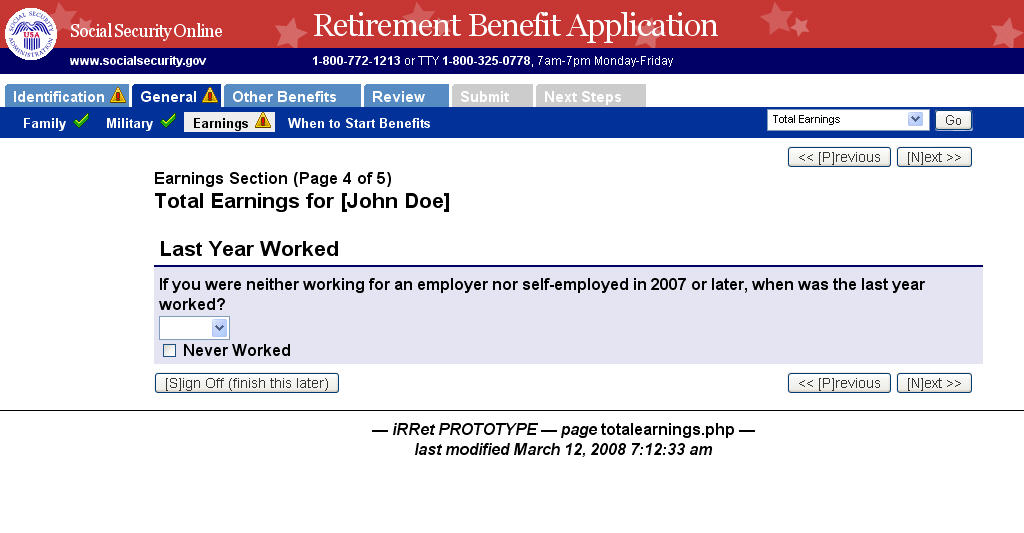 SOCIAL SECURITY ADMINISTRATION USA

Social Security Online

Retirement Benefit Application

www.socialsecurity.gov

1-800-772-1213 or TTY 1-800-325-0778, 7am-7pm Monday-Friday

Identification General Other Benefits Review Submit Next Steps

Family Military Earnings When to Start Benefits

Total Earnings Go

<< [P]revious [N]ext >>

Earnings Section (Page 4 of 5)

Total Earnings for [John Doe]

Last Year Worked

If you were neither working for an employer nor self-employed in 2007 or later, when was the last year worked?

Never Worked

[S]ign Off (finish this later)

<< [P]revious [N]ext >>

— iRRet PROTOTYPE — page totalearnings.php —
last modified March 12, 2008 7:12:33 am